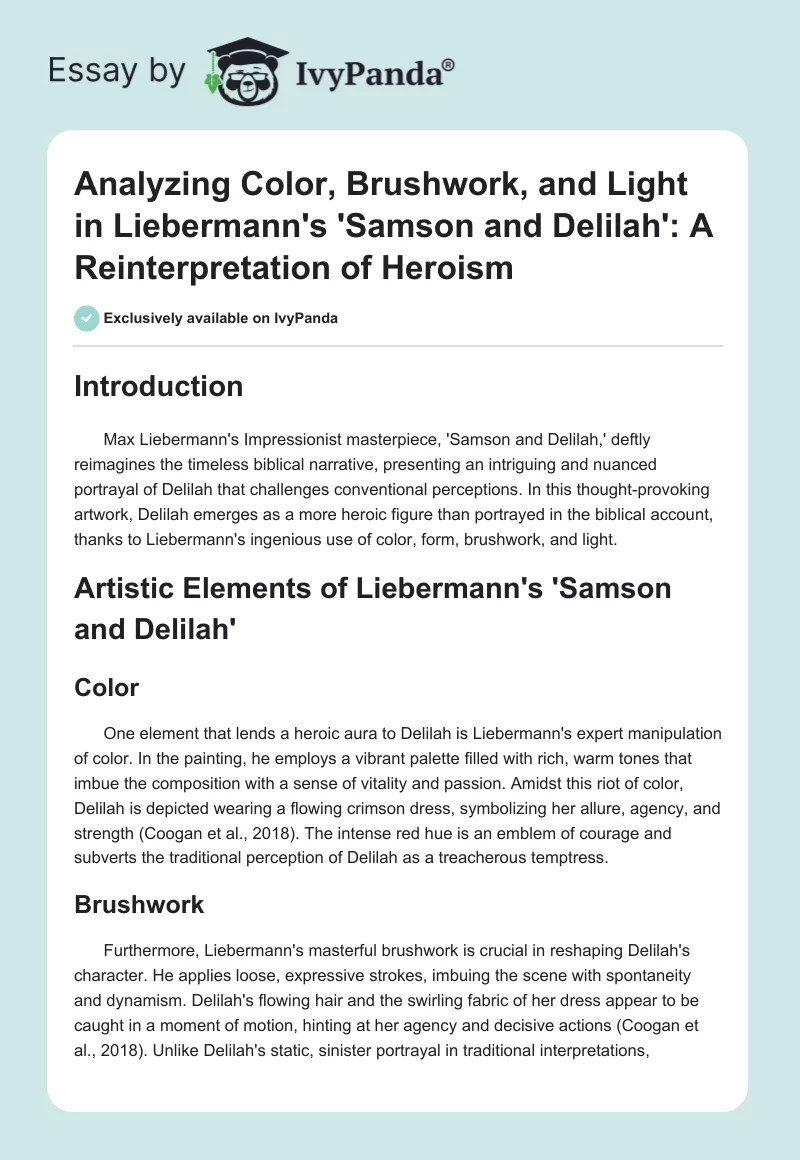 Essay by IvyPanda®

Analyzing Color, Brushwork, and Light in Liebermann's 'Samson and Delilah': A Reinterpretation of Heroism

Exclusively available on IvyPanda

Introduction

Max Liebermann's Impressionist masterpiece, 'Samson and Delilah,' deftly reimagines the timeless biblical narrative, presenting an intriguing and nuanced portrayal of Delilah that challenges conventional perceptions. In this thought-provoking artwork, Delilah emerges as a more heroic figure than portrayed in the biblical account, thanks to Liebermann's ingenious use of color, form, brushwork, and light.

Artistic Elements of Liebermann's 'Samson and Delilah'

Color

One element that lends a heroic aura to Delilah is Liebermann's expert manipulation of color. In the painting, he employs a vibrant palette filled with rich, warm tones that imbue the composition with a sense of vitality and passion. Amidst this riot of color, Delilah is depicted wearing a flowing crimson dress, symbolizing her allure, agency, and strength (Coogan et al., 2018). The intense red hue is an emblem of courage and subverts the traditional perception of Delilah as a treacherous temptress.

Brushwork

Furthermore, Liebermann's masterful brushwork is crucial in reshaping Delilah's character. He applies loose, expressive strokes, imbuing the scene with spontaneity and dynamism. Delilah's flowing hair and the swirling fabric of her dress appear to be caught in a moment of motion, hinting at her agency and decisive actions (Coogan et al., 2018). Unlike Delilah's static, sinister portrayal in traditional interpretations,